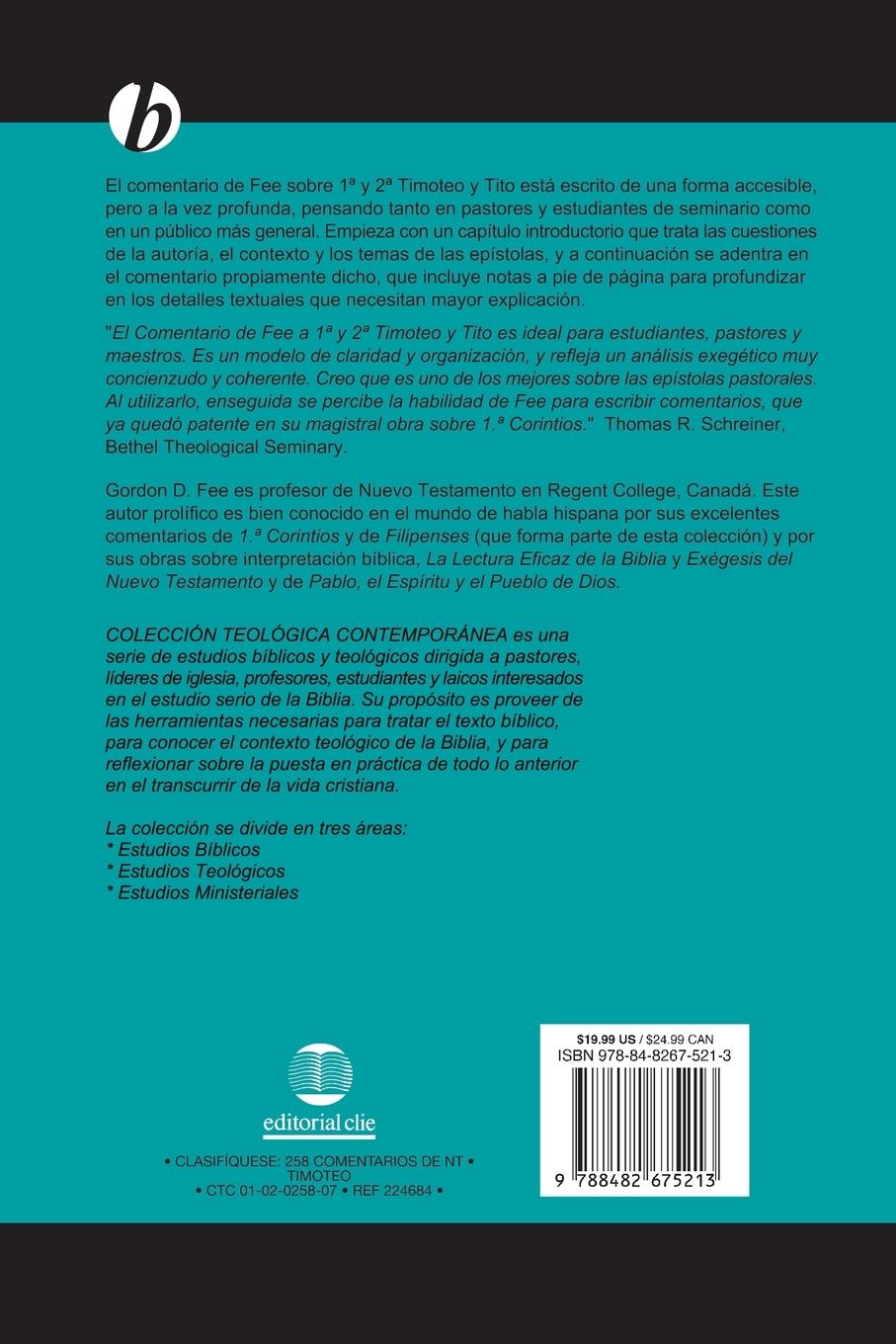 b

El comentario de Fee sobre 1ª y 2ª Timoteo y Tito está escrito de una forma accesible, pero a la vez profunda, pensando tanto en pastores y estudiantes de seminario como en un público más general. Empieza con un capítulo introductorio que trata las cuestiones de la autoría, el contexto y los temas de las epístolas, y a continuación se adentra en el comentario propiamente dicho, que incluye notas a pie de página para profundizar en los detalles textuales que necesitan mayor explicación.

"El Comentario de Fee a 1ª y 2ª Timoteo y Tito es ideal para estudiantes, pastores y maestros. Es un modelo de claridad y organización, y refleja un análisis exegético muy concienzudo y coherente. Creo que es uno de los mejores sobre las epístolas pastorales. Al utilizarlo, enseguida se percibe la habilidad de Fee para escribir comentarios, que ya quedó patente en su magistral obra sobre 1.ª Corintios." Thomas R. Schreiner, Bethel Theological Seminary.

Gordon D. Fee es profesor de Nuevo Testamento en Regent College, Canadá. Este autor prolífico es bien conocido en el mundo de habla hispana por sus excelentes comentarios de 1.ª Corintios y de Filipenses (que forma parte de esta colección) y por sus obras sobre interpretación bíblica, La Lectura Eficaz de la Biblia y Exégesis del Nuevo Testamento y de Pablo, el Espíritu y el Pueblo de Dios.

COLECCIÓN TEOLÓGICA CONTEMPORÁNEA es una serie de estudios bíblicos y teológicos dirigida a pastores, líderes de iglesia, profesores, estudiantes y laicos interesados en el estudio serio de la Biblia. Su propósito es proveer de las herramientas necesarias para tratar el texto bíblico, para conocer el contexto teológico de la Biblia, y para reflexionar sobre la puesta en práctica de todo lo anterior en el transcurrir de la vida cristiana.

La colección se divide en tres áreas:
* Estudios Bíblicos
* Estudios Teológicos
* Estudios Ministeriales

editorial clie

• CLASIFÍQUESE: 258 COMENTARIOS DE NT • TIMOTEO
• CTC 01-02-0258-07 • REF 224684 •

$19.99 US / $24.99 CAN
ISBN 978-84-8267-521-3

9 788482 675213